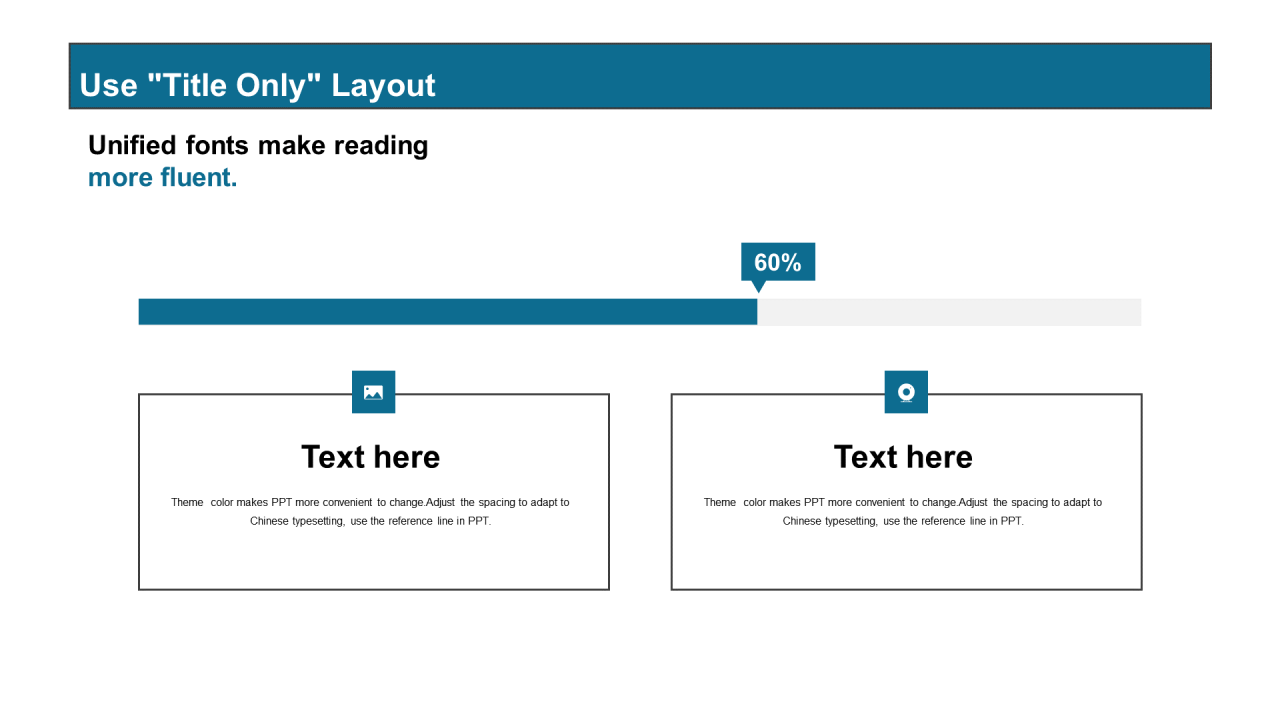 Use "Title Only" Layout

Unified fonts make reading more fluent.

60%

Text here

Theme color makes PPT more convenient to change.Adjust the spacing to adapt to Chinese typesetting, use the reference line in PPT.

Text here

Theme color makes PPT more convenient to change.Adjust the spacing to adapt to Chinese typesetting, use the reference line in PPT.